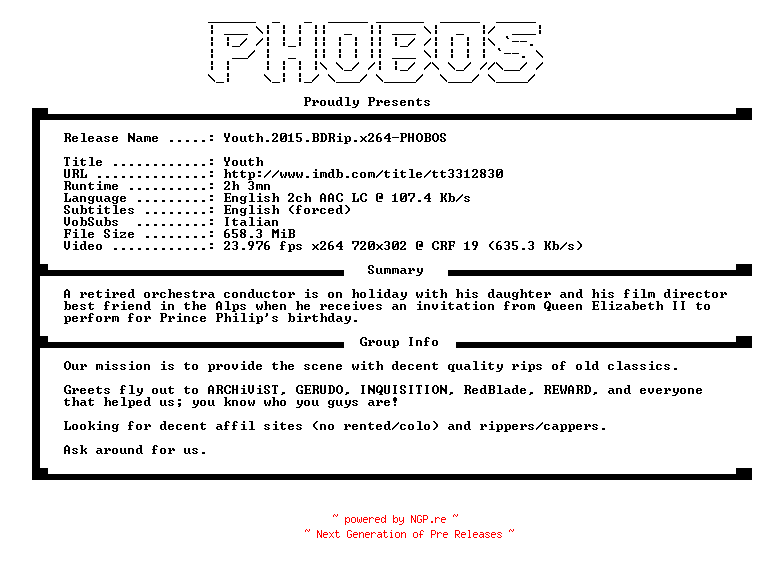 PHOBOS

Proudly Presents

Release Name .....: Youth.2015.BDRip.x264-PHOBOS

Title ............: Youth
URL ..............: http://www.imdb.com/title/tt3312830
Runtime ..........: 2h 3mn
Language .........: English 2ch AAC LC @ 107.4 Kb/s
Subtitles ........: English (forced)
VobSubs .........: Italian
File Size ........: 658.3 MiB
Video ............: 23.976 fps x264 720x302 @ CRF 19 (635.3 Kb/s)

Summary

A retired orchestra conductor is on holiday with his daughter and his film director best friend in the Alps when he receives an invitation from Queen Elizabeth II to perform for Prince Philip's birthday.

Group Info

Our mission is to provide the scene with decent quality rips of old classics.

Greets fly out to ARCHiViST, GERUDO, INQUISITION, RedBlade, REWARD, and everyone that helped us; you know who you guys are!

Looking for decent affil sites (no rented/colo) and rippers/cappers.

Ask around for us.

~ powered by NGP.re ~
~ Next Generation of Pre Releases ~